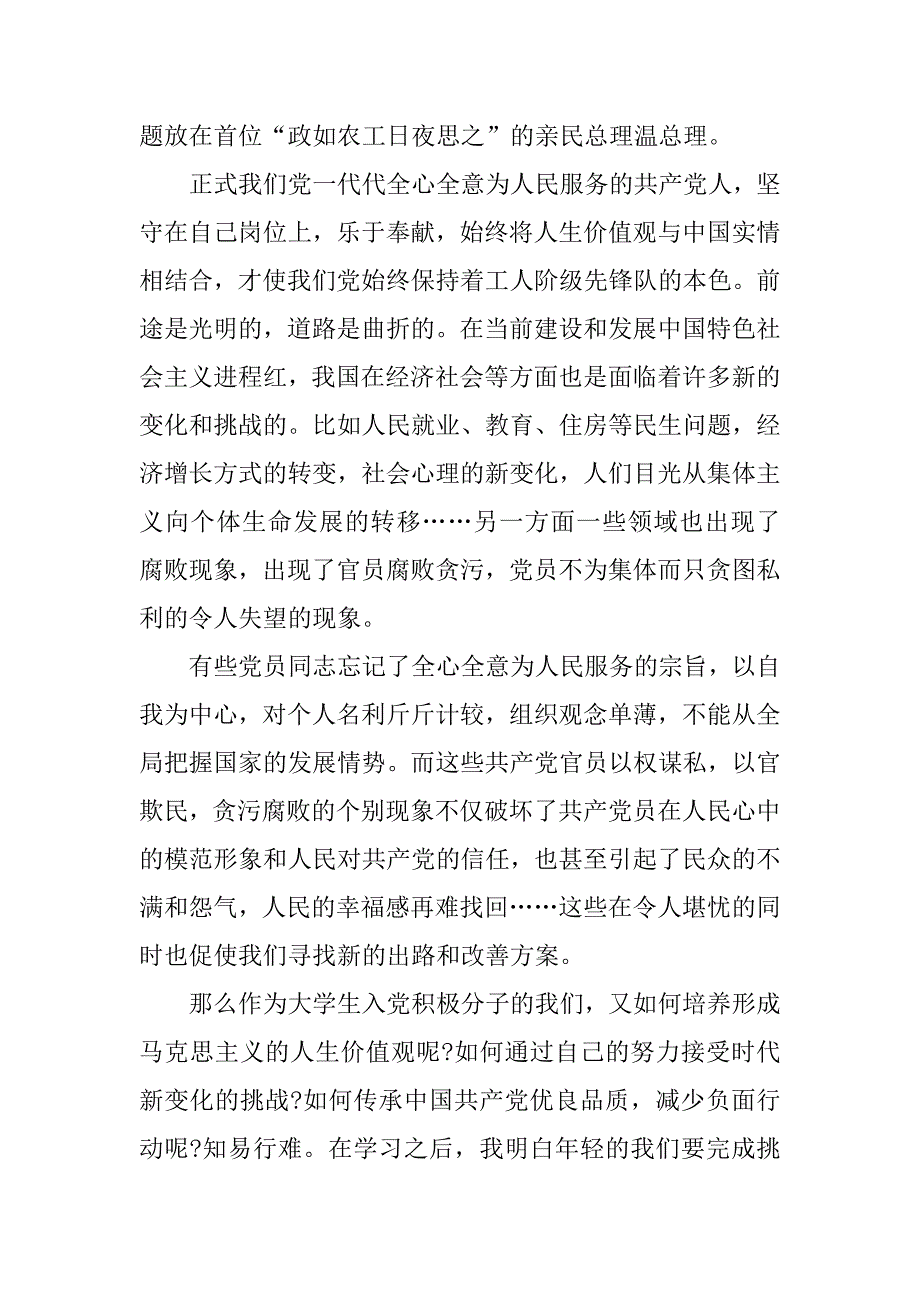 题放在首位“政如农工日夜思之”的亲民总理温总理。

正式我们党一代代全心全意为人民服务的共产党人，坚守在自己岗位上，乐于奉献，始终将人生价值观与中国实情相结合，才使我们党始终保持着工人阶级先锋队的本色。前途是光明的，道路是曲折的。在当前建设和发展中国特色社会主义进程红，我国在经济社会等方面也是面临着许多新的变化和挑战的。比如人民就业、教育、住房等民生问题，经济增长方式的转变，社会心理的新变化，人们目光从集体主义向个体生命发展的转移……另一方面一些领域也出现了腐败现象，出现了官员腐败贪污，党员不为集体而只贪图私利的令人失望的现象。

有些党员同志忘记了全心全意为人民服务的宗旨，以自我为中心，对个人名利斤斤计较，组织观念单薄，不能从全局把握国家的发展情势。而这些共产党官员以权谋私，以官欺民，贪污腐败的个别现象不仅破坏了共产党员在人民心中的模范形象和人民对共产党的信任，也甚至引起了民众的不满和怨气，人民的幸福感再难找回……这些在令人堪忧的同时也促使我们寻找新的出路和改善方案。

那么作为大学生入党积极分子的我们，又如何培养形成马克思主义的人生价值观呢?如何通过自己的努力接受时代新变化的挑战?如何传承中国共产党优良品质，减少负面行动呢?知易行难。在学习之后，我明白年轻的我们要完成挑